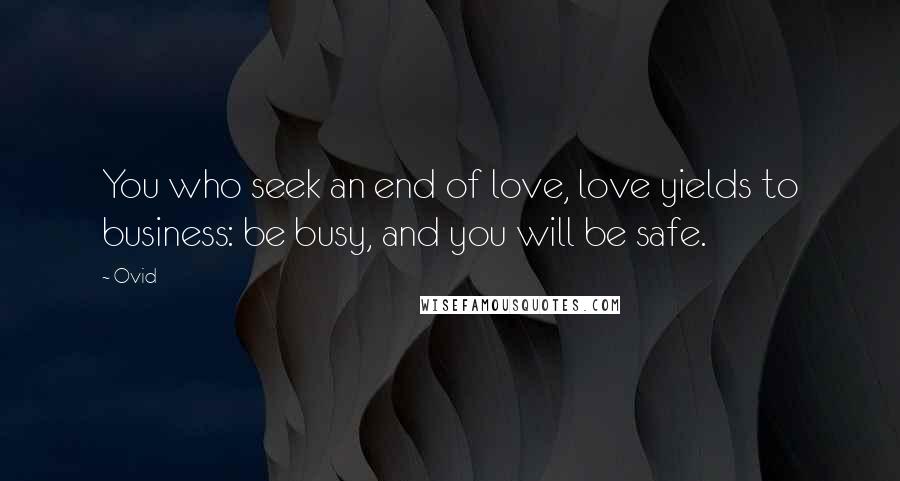 You who seek an end of love, love yields to business: be busy, and you will be safe.

- Ovid

WISEFAMOUSQUOTES.COM